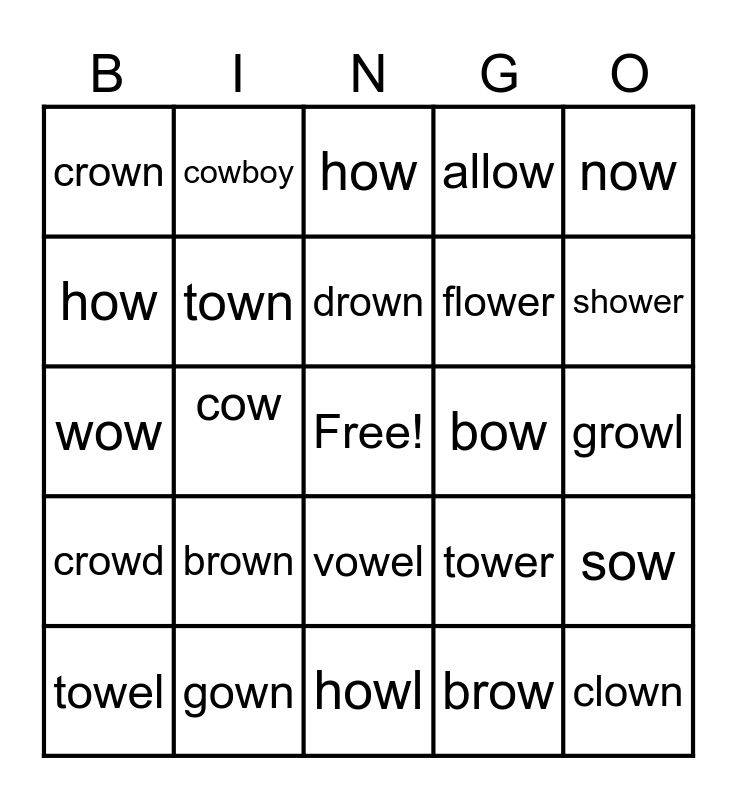 | B | I | N | G | O |
|---|---|---|---|---|
| crown | cowboy | how | allow | now |
| how | town | drown | flower | shower |
| wow | cow | Free! | bow | growl |
| crowd | brown | vowel | tower | sow |
| towel | gown | howl | brow | clown |